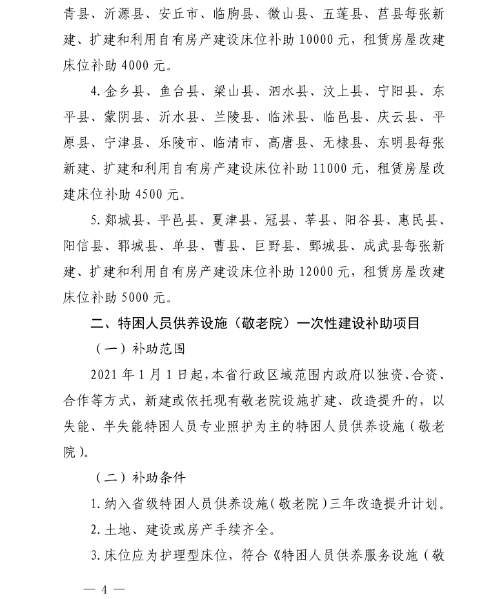 青县、沂源县、安丘市、临朐县、微山县、五莲县、莒县每张新建、扩建和利用自有房产建设床位补助 10000 元，租赁房屋改建床位补助 4000 元。

4. 金乡县、鱼台县、梁山县、泗水县、汶上县、宁阳县、东平县、蒙阴县、沂水县、兰陵县、临沭县、临邑县、庆云县、平原县、宁津县、乐陵市、临清市、高唐县、无棣县、东明县每张新建、扩建和利用自有房产建设床位补助 11000 元，租赁房屋改建床位补助 4500 元。

5. 郯城县、平邑县、夏津县、冠县、莘县、阳谷县、惠民县、阳信县、郓城县、单县、曹县、巨野县、鄄城县、成武县每张新建、扩建和利用自有房产建设床位补助 12000 元，租赁房屋改建床位补助 5000 元。

二、特困人员供养设施（敬老院）一次性建设补助项目

（一）补助范围

2021 年 1 月 1 日起，本省行政区域范围内政府以独资、合资、合作等方式，新建或依托现有敬老院设施扩建、改造提升的，以失能、半失能特困人员专业照护为主的特困人员供养设施（敬老院）。

（二）补助条件

1. 纳入省级特困人员供养设施（敬老院）三年改造提升计划。

2. 土地、建设或房产手续齐全。

3. 床位应为护理型床位，符合《特困人员供养服务设施（敬

— 4 —